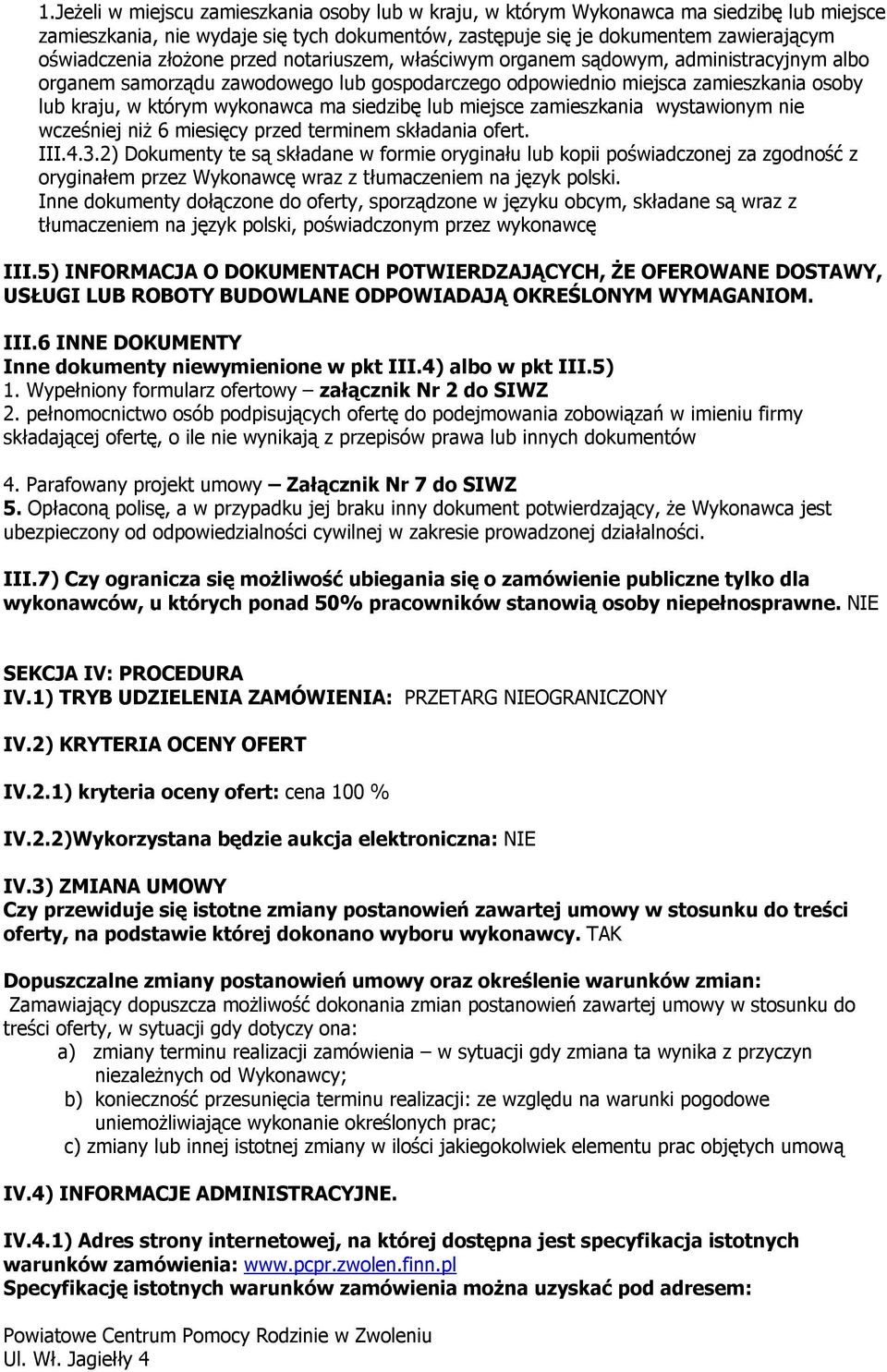 1.Jeżeli w miejscu zamieszkania osoby lub w kraju, w którym Wykonawca ma siedzibę lub miejsce zamieszkania, nie wydaje się tych dokumentów, zastępuje się je dokumentem zawierającym oświadczenia złożone przed notariuszem, właściwym organem sądowym, administracyjnym albo organem samorządu zawodowego lub gospodarczego odpowiednio miejsca zamieszkania osoby lub kraju, w którym wykonawca ma siedzibę lub miejsce zamieszkania wystawionym nie wcześniej niż 6 miesięcy przed terminem składania ofert.
III.4.3.2) Dokumenty te są składane w formie oryginału lub kopii poświadczonej za zgodność z oryginałem przez Wykonawcę wraz z tłumaczeniem na język polski.
Inne dokumenty dołączone do oferty, sporządzone w języku obcym, składane są wraz z tłumaczeniem na język polski, poświadczonym przez wykonawcę

III.5) INFORMACJA O DOKUMENTACH POTWIERDZAJĄCYCH, ŻE OFEROWANE DOSTAWY, USŁUGI LUB ROBOTY BUDOWLANE ODPOWIADAJĄ OKREŚLONYM WYMAGANIOM.

III.6 INNE DOKUMENTY
Inne dokumenty niewymienione w pkt III.4) albo w pkt III.5)
1. Wypełniony formularz ofertowy – załącznik Nr 2 do SIWZ
2. pełnomocnictwo osób podpisujących ofertę do podejmowania zobowiązań w imieniu firmy składającej ofertę, o ile nie wynikają z przepisów prawa lub innych dokumentów

4. Parafowany projekt umowy – Załącznik Nr 7 do SIWZ
5. Opłaconą polisę, a w przypadku jej braku inny dokument potwierdzający, że Wykonawca jest ubezpieczony od odpowiedzialności cywilnej w zakresie prowadzonej działalności.

III.7) Czy ogranicza się możliwość ubiegania się o zamówienie publiczne tylko dla wykonawców, u których ponad 50% pracowników stanowią osoby niepełnosprawne. NIE

SEKCJA IV: PROCEDURA
IV.1) TRYB UDZIELENIA ZAMÓWIENIA: PRZETARG NIEOGRANICZONY

IV.2) KRYTERIA OCENY OFERT

IV.2.1) kryteria oceny ofert: cena 100 %

IV.2.2)Wykorzystana będzie aukcja elektroniczna: NIE

IV.3) ZMIANA UMOWY
Czy przewiduje się istotne zmiany postanowień zawartej umowy w stosunku do treści oferty, na podstawie której dokonano wyboru wykonawcy. TAK

Dopuszczalne zmiany postanowień umowy oraz określenie warunków zmian:
Zamawiający dopuszcza możliwość dokonania zmian postanowień zawartej umowy w stosunku do treści oferty, w sytuacji gdy dotyczy ona:
a) zmiany terminu realizacji zamówienia – w sytuacji gdy zmiana ta wynika z przyczyn niezależnych od Wykonawcy;
b) konieczność przesunięcia terminu realizacji: ze względu na warunki pogodowe uniemożliwiające wykonanie określonych prac;
c) zmiany lub innej istotnej zmiany w ilości jakiegokolwiek elementu prac objętych umową

IV.4) INFORMACJE ADMINISTRACYJNE.

IV.4.1) Adres strony internetowej, na której dostępna jest specyfikacja istotnych warunków zamówienia: www.pcpr.zwolen.finn.pl
Specyfikację istotnych warunków zamówienia można uzyskać pod adresem:

Powiatowe Centrum Pomocy Rodzinie w Zwoleniu
Ul. Wł. Jagiełły 4